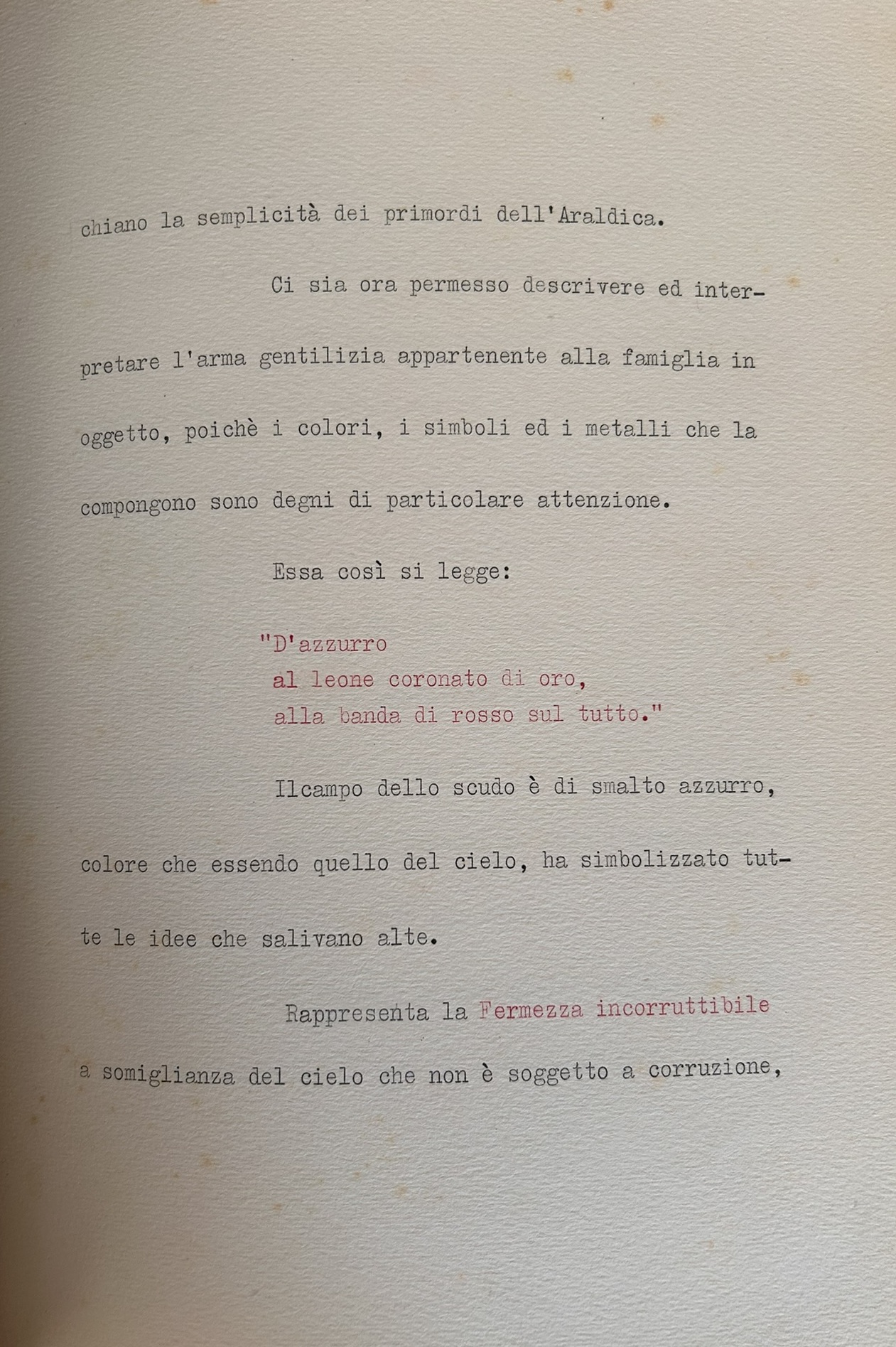 chiano la semplicità dei primordi dell'Araldica.

Ci sia ora permesso descrivere ed interpretare l'arma gentilizia appartenente alla famiglia in oggetto, poichè i colori, i simboli ed i metalli che la compongono sono degni di particolare attenzione.

Essa così si legge:

"D'azzurro
al leone coronato di oro,
alla banda di rosso sul tutto."

Ilcampo dello scudo è di smalto azzurro, colore che essendo quello del cielo, ha simbolizzato tutte le idee che salivano alte.

Rappresenta la Fermezza incorruttibile a somiglianza del cielo che non è soggetto a corruzione,